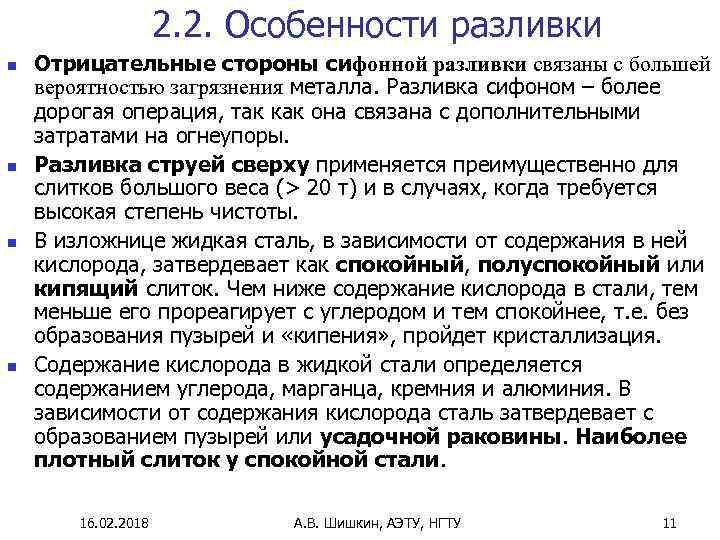 2.2. Особенности разливки

Отрицательные стороны сифонной разливки связаны с большей вероятностью загрязнения металла. Разливка сифоном – более дорогая операция, так как она связана с дополнительными затратами на огнеупоры.

Разливка струей сверху применяется преимущественно для слитков большого веса (> 20 т) и в случаях, когда требуется высокая степень чистоты.

В изложнице жидкая сталь, в зависимости от содержания в ней кислорода, затвердевает как спокойный, полуспокойный или кипящий слиток. Чем ниже содержание кислорода в стали, тем меньше его прореагирует с углеродом и тем спокойнее, т.е. без образования пузырей и «кипения», пройдет кристаллизация.

Содержание кислорода в жидкой стали определяется содержанием углерода, марганца, кремния и алюминия. В зависимости от содержания кислорода сталь затвердевает с образованием пузырей или усадочной раковины. Наиболее плотный слиток у спокойной стали.

16.02.2018 А.В. Шишкин, АЭТУ, НГТУ 11